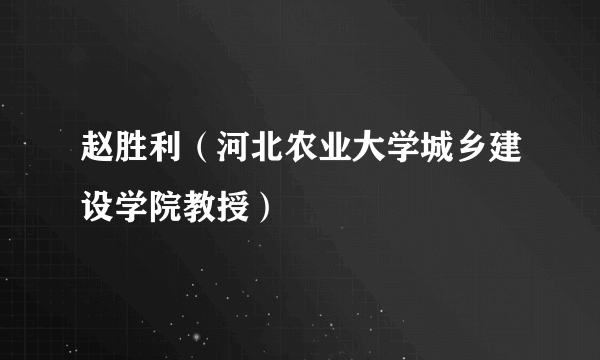 赵胜利（河北农业大学城乡建设学院教授）